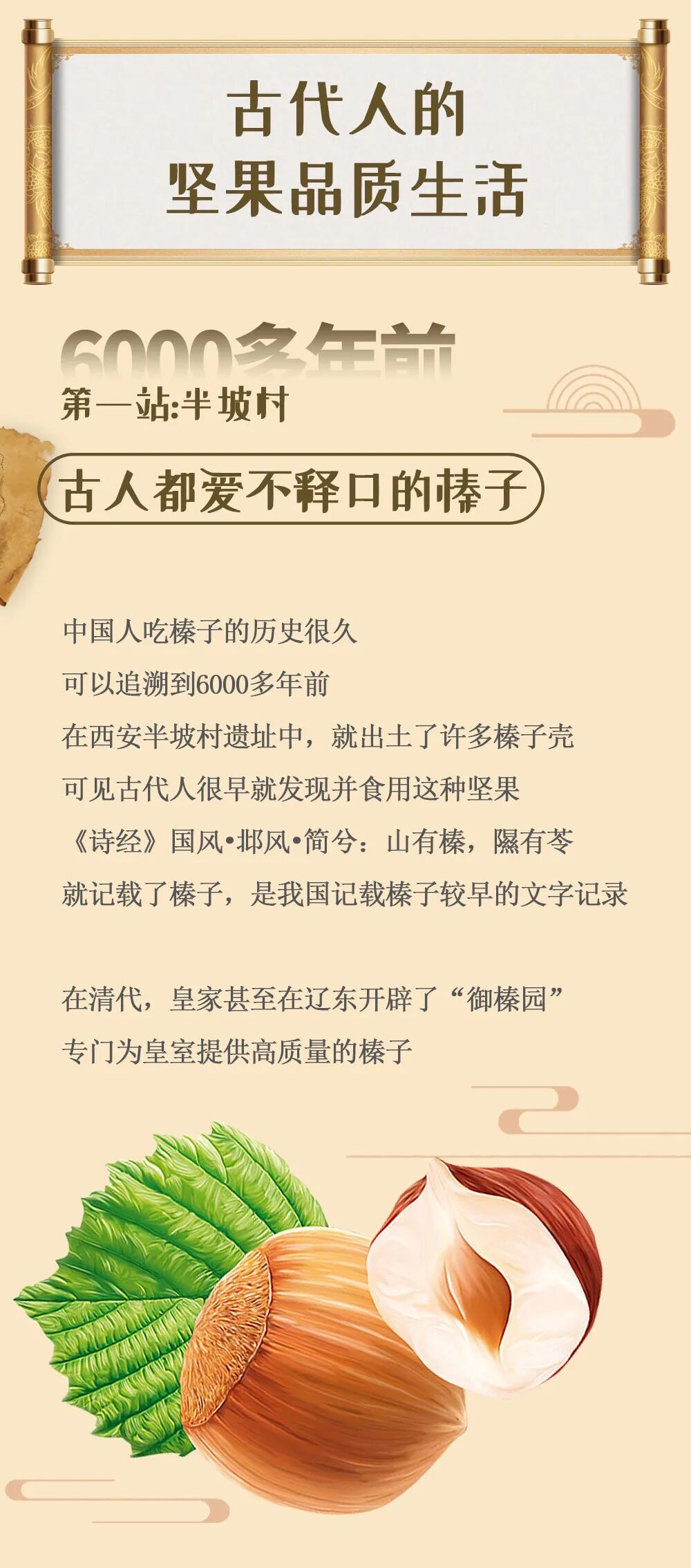 古代人的
坚果品质生活

6000多年前
第一站:半坡村

古人都爱不释口的榛子

中国人吃榛子的历史很久
可以追溯到6000多年前
在西安半坡村遗址中，就出土了许多榛子壳
可见古代人很早就发现并食用这种坚果
《诗经》国风•邶风•简兮：山有榛，隰有苓
就记载了榛子，是我国记载榛子较早的文字记录

在清代，皇家甚至在辽东开辟了“御榛园”
专门为皇室提供高质量的榛子